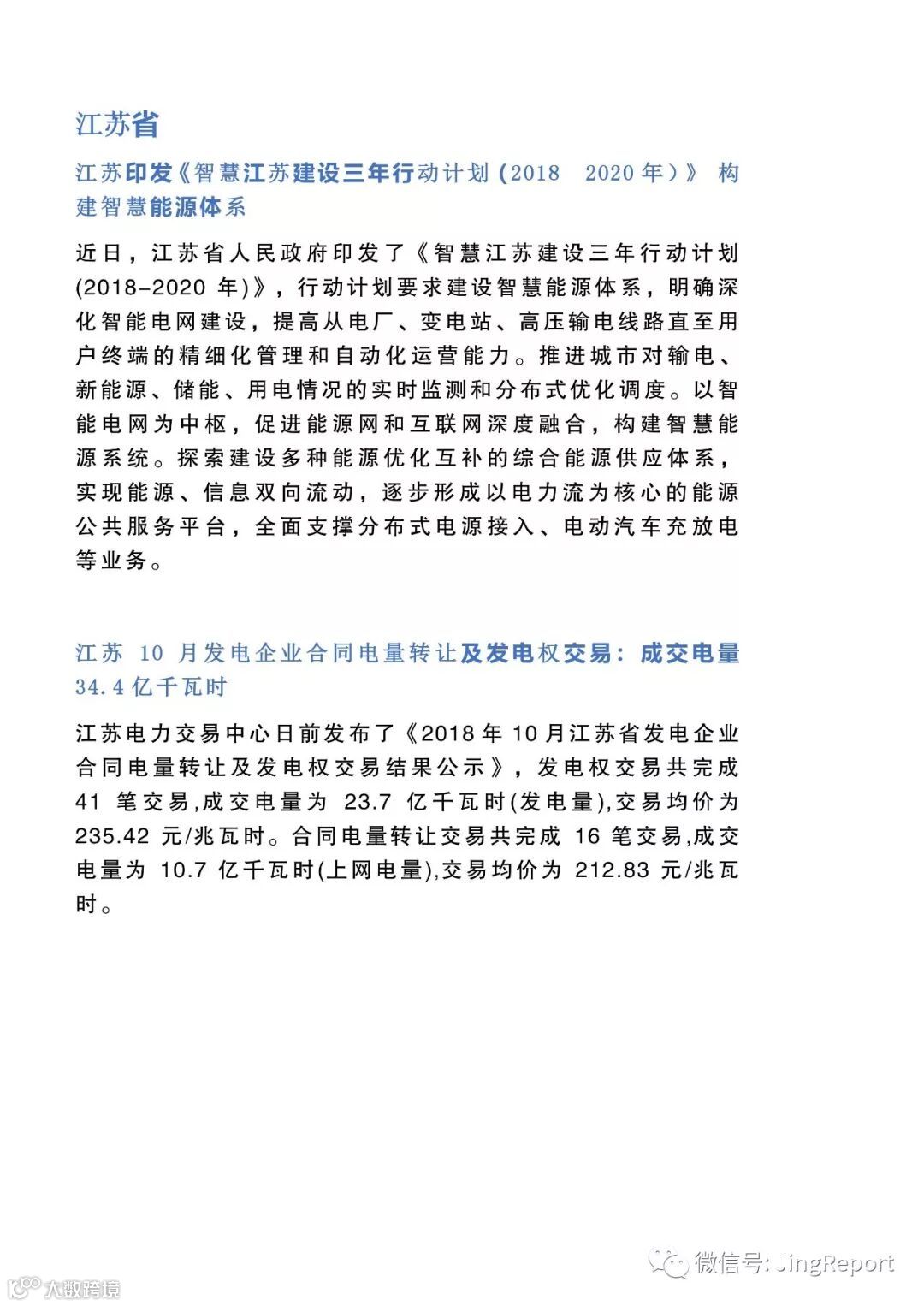 江苏省

江苏印发《智慧江苏建设三年行动计划（2018 2020年）》 构建智慧能源体系

近日，江苏省人民政府印发了《智慧江苏建设三年行动计划(2018-2020年)》，行动计划要求建设智慧能源体系，明确深化智能电网建设，提高从电厂、变电站、高压输电线路直至用户终端的精细化管理和自动化运营能力。推进城市对输电、新能源、储能、用电情况的实时监测和分布式优化调度。以智能电网为中枢，促进能源网和互联网深度融合，构建智慧能源系统。探索建设多种能源优化互补的综合能源供应体系，实现能源、信息双向流动，逐步形成以电力流为核心的能源公共服务平台，全面支撑分布式电源接入、电动汽车充放电等业务。

江苏10月发电企业合同电量转让及发电权交易：成交电量34.4亿千瓦时

江苏电力交易中心日前发布了《2018年10月江苏省发电企业合同电量转让及发电权交易结果公示》，发电权交易共完成41笔交易,成交电量为23.7亿千瓦时(发电量),交易均价为235.42元/兆瓦时。合同电量转让交易共完成16笔交易,成交电量为10.7亿千瓦时(上网电量),交易均价为212.83元/兆瓦时。

微信号: JingReport

大数跨境